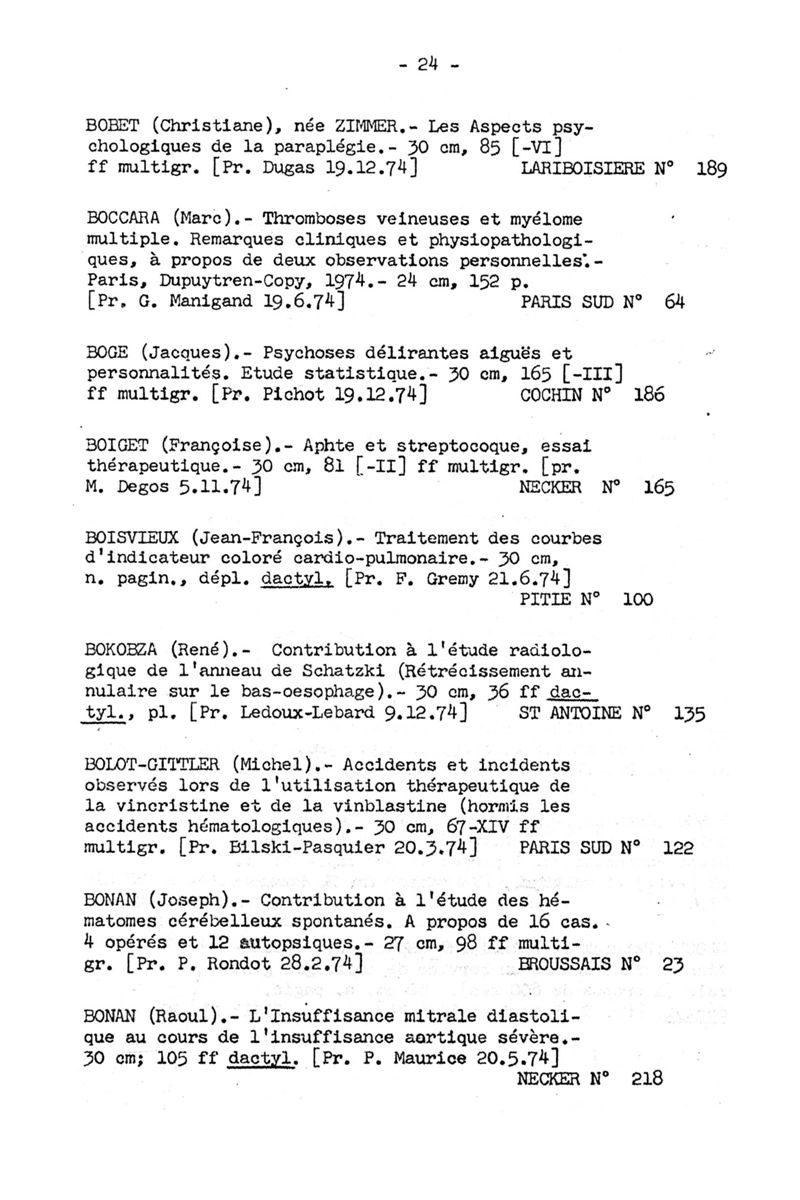 - 24 -

BOBET (Christiane), née ZIMMER.- Les Aspects psychologiques de la paraplégie.- 30 cm, 85 [-VI] ff multigr. [Pr. Dugas 19.12.74] LARIBOISIERE N° 189

BOCCARA (Marc).- Thromboses veineuses et myélome multiple. Remarques cliniques et physiopathologiques, à propos de deux observations personnelles.- Paris, Dupuytren-Copy, 1974.- 24 cm, 152 p. [Pr. G. Manigand 19.6.74] PARIS SUD N° 64

BOGE (Jacques).- Psychoses délirantes aiguës et personnalités. Etude statistique.- 30 cm, 165 [-III] ff multigr. [Pr. Pichot 19.12.74] COCHIN N° 186

BOIGET (Françoise).- Aphte et streptocoque, essai thérapeutique.- 30 cm, 81 [-II] ff multigr. [pr. M. Degos 5.11.74] NECKER N° 165

BOISVIEUX (Jean-François).- Traitement des courbes d'indicateur coloré cardio-pulmonaire.- 30 cm, n. pagin., dépl. dactyl. [Pr. F. Gremy 21.6.74] PITIE N° 100

BOKOBZA (René).- Contribution à l'étude radiologique de l'anneau de Schatzki (Rétrécissement annulaire sur le bas-oesophage).- 30 cm, 36 ff dactyl., pl. [Pr. Ledoux-Lebard 9.12.74] ST ANTOINE N° 135

BOLOT-GITTLER (Michel).- Accidents et incidents observés lors de l'utilisation thérapeutique de la vincristine et de la vinblastine (hormis les accidents hématologiques).- 30 cm, 67-XIV ff multigr. [Pr. Bilski-Pasquier 20.3.74] PARIS SUD N° 122

BONAN (Joseph).- Contribution à l'étude des hématomes cérébelleux spontanés. A propos de 16 cas. 4 opérés et 12 autopsiques.- 27 cm, 98 ff multigr. [Pr. P. Rondot 28.2.74] BROUSSAIS N° 23

BONAN (Raoul).- L'Insuffisance mitrale diastolique au cours de l'insuffisance aortique sévère.- 30 cm; 105 ff dactyl. [Pr. P. Maurice 20.5.74] NECKER N° 218